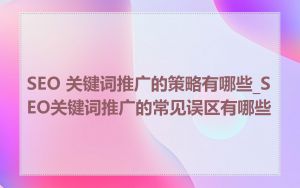 SEO 关键词推广的策略有哪些_SEO关键词推广的常见误区有哪些